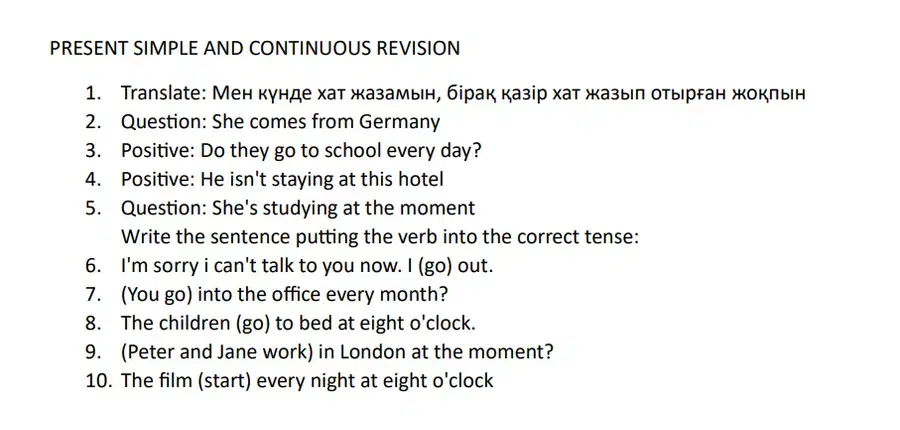 PRESENT SIMPLE AND CONTINUOUS REVISION

1. Translate: Мен күнде хат жазамын, бірақ қазір хат жазып отырған жоқпын
2. Question: She comes from Germany
3. Positive: Do they go to school every day?
4. Positive: He isn't staying at this hotel
5. Question: She's studying at the moment
Write the sentence putting the verb into the correct tense:
6. I'm sorry i can't talk to you now. I (go) out.
7. (You go) into the office every month?
8. The children (go) to bed at eight o'clock.
9. (Peter and Jane work) in London at the moment?
10. The film (start) every night at eight o'clock